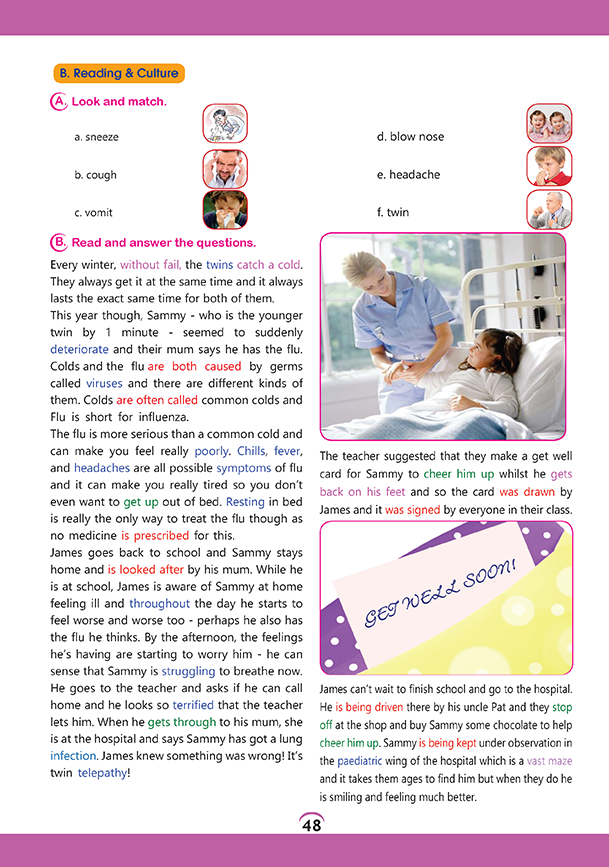 B. Reading & Culture

A. Look and match.

a. sneeze

b. cough

c. vomit

d. blow nose

e. headache

f. twin

B. Read and answer the questions.

Every winter, without fail, the twins catch a cold. They always get it at the same time and it always lasts the exact same time for both of them.

This year though, Sammy - who is the younger twin by 1 minute - seemed to suddenly deteriorate and their mum says he has the flu. Colds and the flu are both caused by germs called viruses and there are different kinds of them. Colds are often called common colds and Flu is short for influenza.

The flu is more serious than a common cold and can make you feel really poorly. Chills, fever, and headaches are all possible symptoms of flu and it can make you really tired so you don't even want to get up out of bed. Resting in bed is really the only way to treat the flu though as no medicine is prescribed for this.

James goes back to school and Sammy stays home and is looked after by his mum. While he is at school, James is aware of Sammy at home feeling ill and throughout the day he starts to feel worse and worse too - perhaps he also has the flu he thinks. By the afternoon, the feelings he's having are starting to worry him - he can sense that Sammy is struggling to breathe now. He goes to the teacher and asks if he can call home and he looks so terrified that the teacher lets him. When he gets through to his mum, she is at the hospital and says Sammy has got a lung infection. James knew something was wrong! It's twin telepathy!

The teacher suggested that they make a get well card for Sammy to cheer him up whilst he gets back on his feet and so the card was drawn by James and it was signed by everyone in their class.

GET WELL SOON!

James can't wait to finish school and go to the hospital. He is being driven there by his uncle Pat and they stop off at the shop and buy Sammy some chocolate to help cheer him up. Sammy is being kept under observation in the paediatric wing of the hospital which is a vast maze and it takes them ages to find him but when they do he is smiling and feeling much better.

48